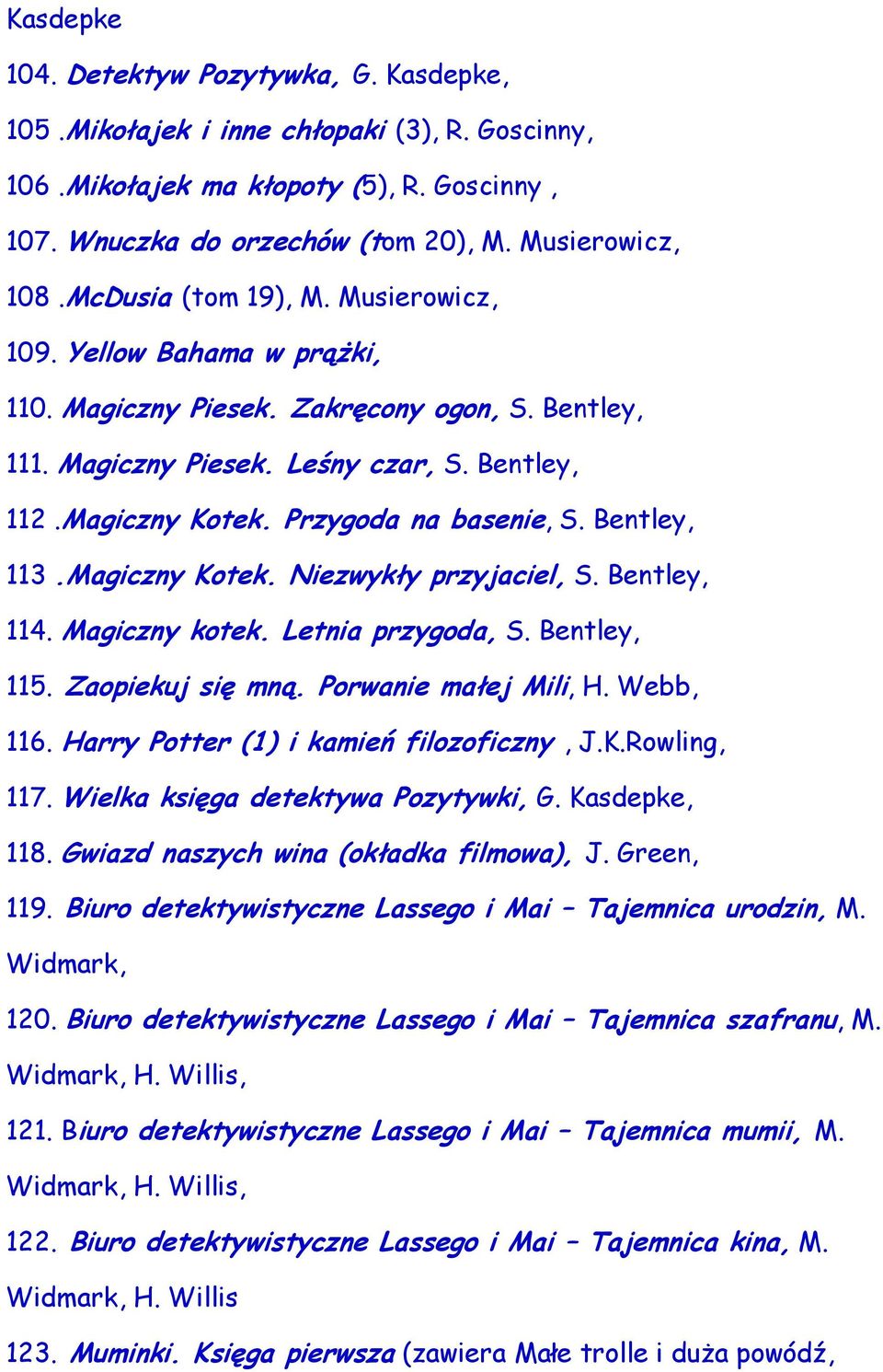 Kasdepke

104. Detektyw Pozytywka, G. Kasdepke,

105 .Mikołajek i inne chłopaki (3), R. Goscinny,

106 .Mikołajek ma kłopoty (5), R. Goscinny ,

107. Wnuczka do orzechów (tom 20), M. Musierowicz,

108 .McDusia (tom 19), M. Musierowicz,

109. Yellow Bahama w prążki,

110. Magiczny Piesek. Zakręcony ogon, S. Bentley,

111. Magiczny Piesek. Leśny czar, S. Bentley,

112 .Magiczny Kotek. Przygoda na basenie, S. Bentley,

113 .Magiczny Kotek. Niezwykły przyjaciel, S. Bentley,

114. Magiczny kotek. Letnia przygoda, S. Bentley,

115. Zaopiekuj się mną. Porwanie małej Mili, H. Webb,

116. Harry Potter (1) i kamień filozoficzny , J.K.Rowling,

117. Wielka księga detektywa Pozytywki, G. Kasdepke,

118. Gwiazd naszych wina (okładka filmowa), J. Green,

119. Biuro detektywistyczne Lassego i Mai – Tajemnica urodzin, M. Widmark,

120. Biuro detektywistyczne Lassego i Mai – Tajemnica szafranu, M. Widmark, H. Willis,

121. Biuro detektywistyczne Lassego i Mai – Tajemnica mumii, M. Widmark, H. Willis,

122. Biuro detektywistyczne Lassego i Mai – Tajemnica kina, M. Widmark, H. Willis

123. Muminki. Księga pierwsza (zawiera Małe trolle i duża powódź,